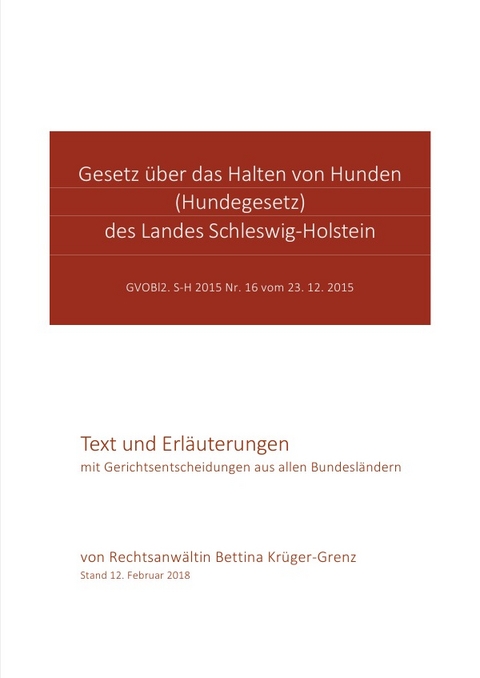 Gesetz über das Halten von Hunden
(Hundegesetz)
des Landes Schleswig-Holstein

GVOBl2. S-H 2015 Nr. 16 vom 23. 12. 2015

Text und Erläuterungen
mit Gerichtsentscheidungen aus allen Bundesländern

von Rechtsanwältin Bettina Krüger-Grenz
Stand 12. Februar 2018